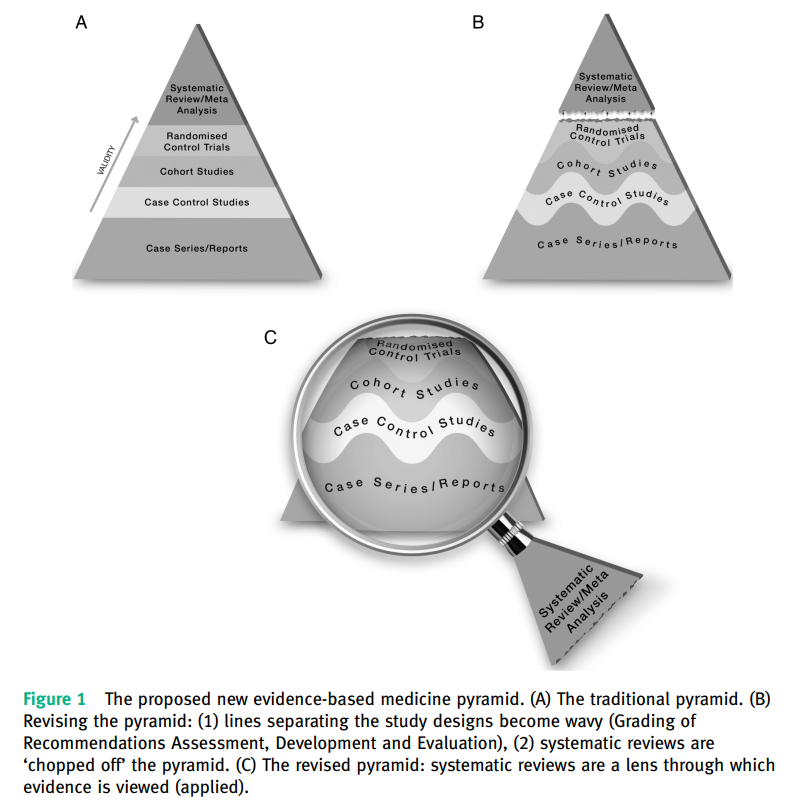 A

Systematic Review/Meta Analysis

Randomised Control Trials

Cohort Studies

Case Control Studies

Case Series/Reports

VALIDITY

B

Systematic Review/Meta Analysis

Randomised Control Trials

Cohort Studies

Case Control Studies

Case Series/Reports

C

Randomised Control Trials

Cohort Studies

Case Control Studies

Case Series/Reports

Systematic Review/Meta Analysis

Figure 1 The proposed new evidence-based medicine pyramid. (A) The traditional pyramid. (B) Revising the pyramid: (1) lines separating the study designs become wavy (Grading of Recommendations Assessment, Development and Evaluation), (2) systematic reviews are 'chopped off' the pyramid. (C) The revised pyramid: systematic reviews are a lens through which evidence is viewed (applied).